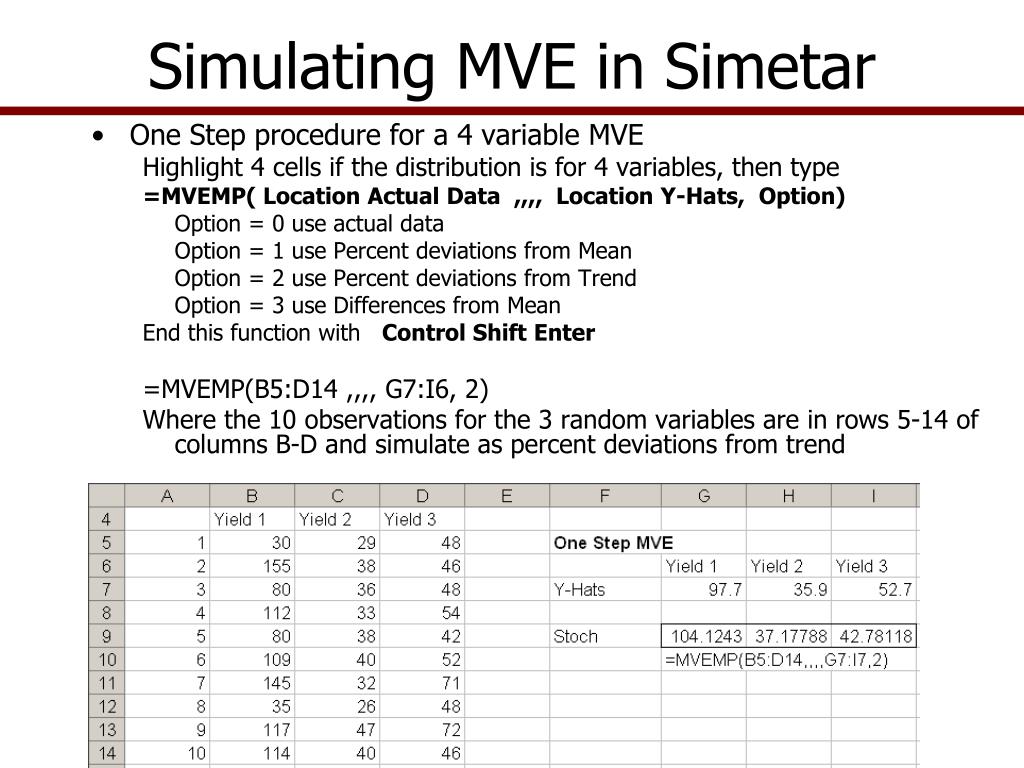 Simulating MVE in Simetar

• One Step procedure for a 4 variable MVE

Highlight 4 cells if the distribution is for 4 variables, then type

=MVEMP( Location Actual Data ,,,, Location Y-Hats, Option)

Option = 0 use actual data

Option = 1 use Percent deviations from Mean

Option = 2 use Percent deviations from Trend

Option = 3 use Differences from Mean

End this function with Control Shift Enter

=MVEMP(B5:D14 ,,,, G7:I6, 2)

Where the 10 observations for the 3 random variables are in rows 5-14 of columns B-D and simulate as percent deviations from trend

| | A | B | C | D | E | F | G | H | I |
|---|---|---|---|---|---|---|---|---|---|
| 4 | | Yield 1 | Yield 2 | Yield 3 | | | | | |
| 5 | 1 | 30 | 29 | 48 | | One Step MVE | | | |
| 6 | 2 | 155 | 38 | 46 | | | Yield 1 | Yield 2 | Yield 3 |
| 7 | 3 | 80 | 36 | 48 | | Y-Hats | 97.7 | 35.9 | 52.7 |
| 8 | 4 | 112 | 33 | 54 | | | | | |
| 9 | 5 | 80 | 38 | 42 | | Stoch | 104.1243 | 37.17788 | 42.78118 |
| 10 | 6 | 109 | 40 | 52 | | | =MVEMP(B5:D14,,,,G7:I7,2) | | |
| 11 | 7 | 145 | 32 | 71 | | | | | |
| 12 | 8 | 35 | 26 | 48 | | | | | |
| 13 | 9 | 117 | 47 | 72 | | | | | |
| 14 | 10 | 114 | 40 | 46 | | | | | |